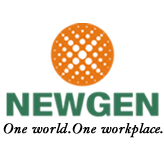 NEWGEN
One world.One workplace.